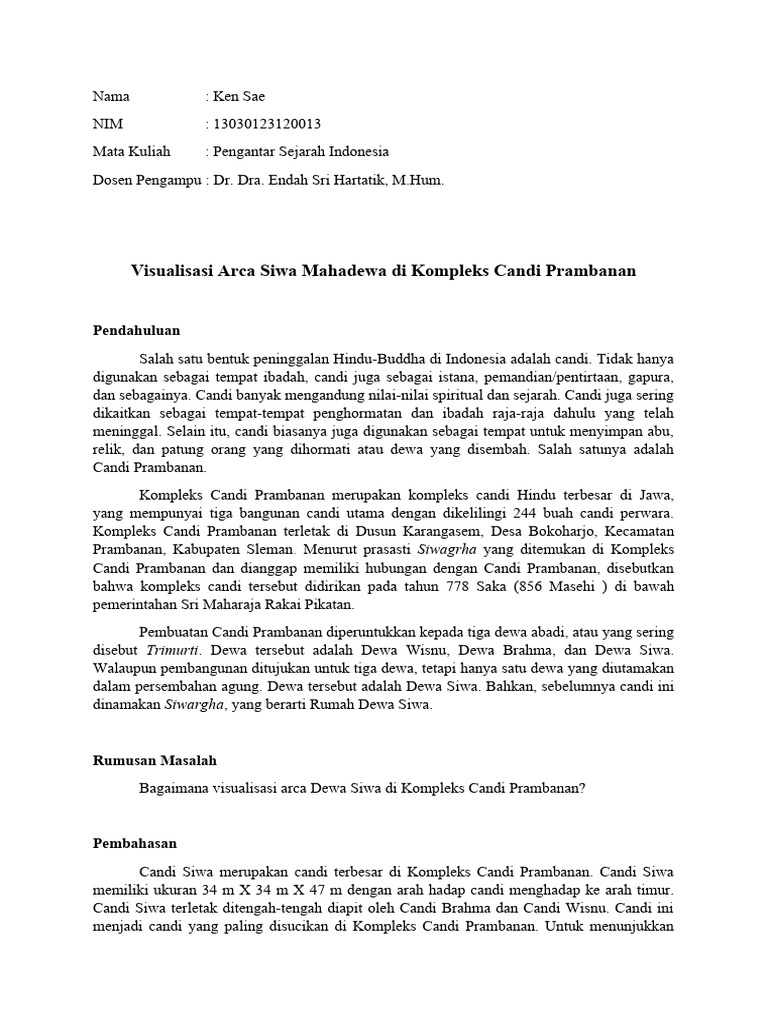 Nama : Ken Sae

NIM : 13030123120013

Mata Kuliah : Pengantar Sejarah Indonesia

Dosen Pengampu : Dr. Dra. Endah Sri Hartatik, M.Hum.

Visualisasi Arca Siwa Mahadewa di Kompleks Candi Prambanan

Pendahuluan

Salah satu bentuk peninggalan Hindu-Buddha di Indonesia adalah candi. Tidak hanya digunakan sebagai tempat ibadah, candi juga sebagai istana, pemandian/pentirtaan, gapura, dan sebagainya. Candi banyak mengandung nilai-nilai spiritual dan sejarah. Candi juga sering dikaitkan sebagai tempat-tempat penghormatan dan ibadah raja-raja dahulu yang telah meninggal. Selain itu, candi biasanya juga digunakan sebagai tempat untuk menyimpan abu, relik, dan patung orang yang dihormati atau dewa yang disembah. Salah satunya adalah Candi Prambanan.

Kompleks Candi Prambanan merupakan kompleks candi Hindu terbesar di Jawa, yang mempunyai tiga bangunan candi utama dengan dikelilingi 244 buah candi perwara. Kompleks Candi Prambanan terletak di Dusun Karangasem, Desa Bokoharjo, Kecamatan Prambanan, Kabupaten Sleman. Menurut prasasti Siwagrha yang ditemukan di Kompleks Candi Prambanan dan dianggap memiliki hubungan dengan Candi Prambanan, disebutkan bahwa kompleks candi tersebut didirikan pada tahun 778 Saka (856 Masehi ) di bawah pemerintahan Sri Maharaja Rakai Pikatan.

Pembuatan Candi Prambanan diperuntukkan kepada tiga dewa abadi, atau yang sering disebut Trimurti. Dewa tersebut adalah Dewa Wisnu, Dewa Brahma, dan Dewa Siwa. Walaupun pembangunan ditujukan untuk tiga dewa, tetapi hanya satu dewa yang diutamakan dalam persembahan agung. Dewa tersebut adalah Dewa Siwa. Bahkan, sebelumnya candi ini dinamakan Siwargha, yang berarti Rumah Dewa Siwa.

Rumusan Masalah

Bagaimana visualisasi arca Dewa Siwa di Kompleks Candi Prambanan?

Pembahasan

Candi Siwa merupakan candi terbesar di Kompleks Candi Prambanan. Candi Siwa memiliki ukuran 34 m X 34 m X 47 m dengan arah hadap candi menghadap ke arah timur. Candi Siwa terletak ditengah-tengah diapit oleh Candi Brahma dan Candi Wisnu. Candi ini menjadi candi yang paling disucikan di Kompleks Candi Prambanan. Untuk menunjukkan